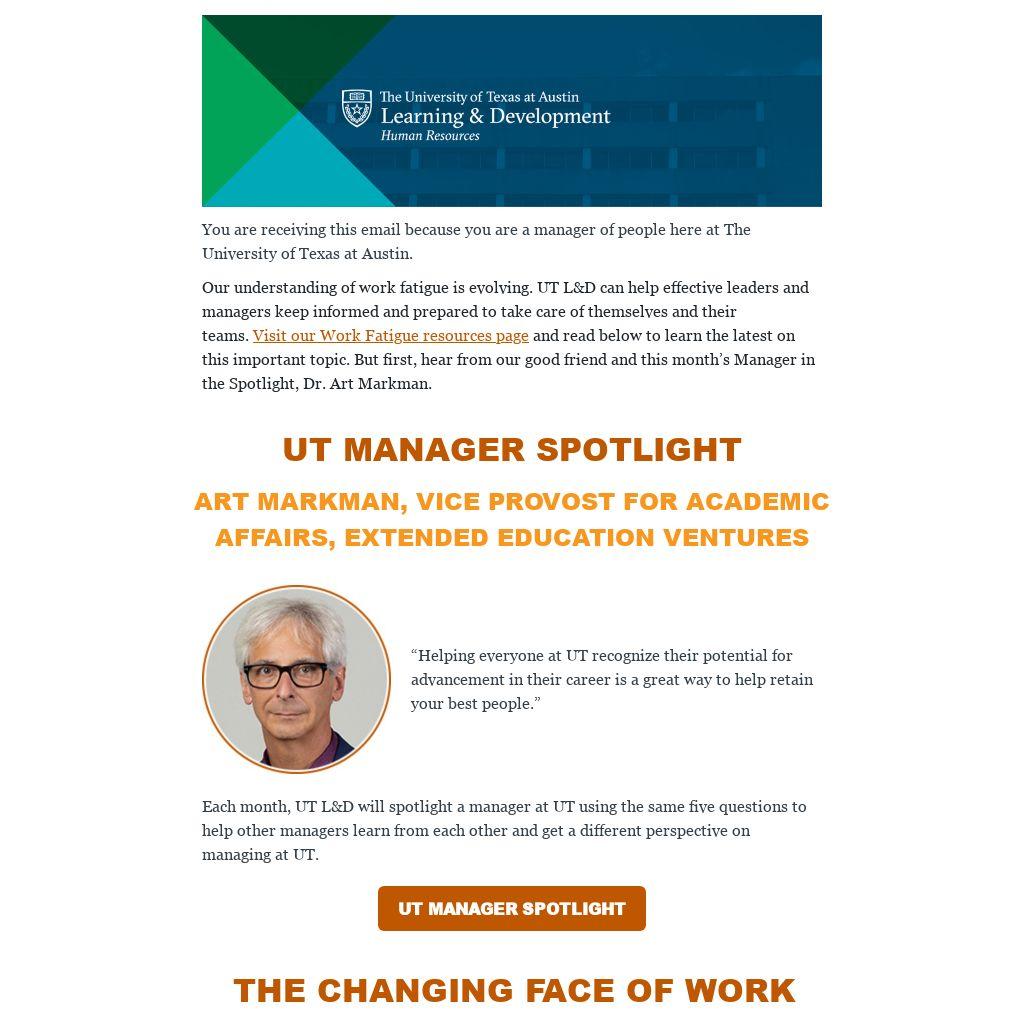 The University of Texas at Austin
Learning & Development
Human Resources

You are receiving this email because you are a manager of people here at The University of Texas at Austin.

Our understanding of work fatigue is evolving. UT L&D can help effective leaders and managers keep informed and prepared to take care of themselves and their teams. Visit our Work Fatigue resources page and read below to learn the latest on this important topic. But first, hear from our good friend and this month's Manager in the Spotlight, Dr. Art Markman.

UT MANAGER SPOTLIGHT

ART MARKMAN, VICE PROVOST FOR ACADEMIC AFFAIRS, EXTENDED EDUCATION VENTURES

"Helping everyone at UT recognize their potential for advancement in their career is a great way to help retain your best people."

Each month, UT L&D will spotlight a manager at UT using the same five questions to help other managers learn from each other and get a different perspective on managing at UT.

UT MANAGER SPOTLIGHT

THE CHANGING FACE OF WORK